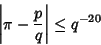 $\left|\pi - \frac{p}{q}\right| \leq q^{-20}$